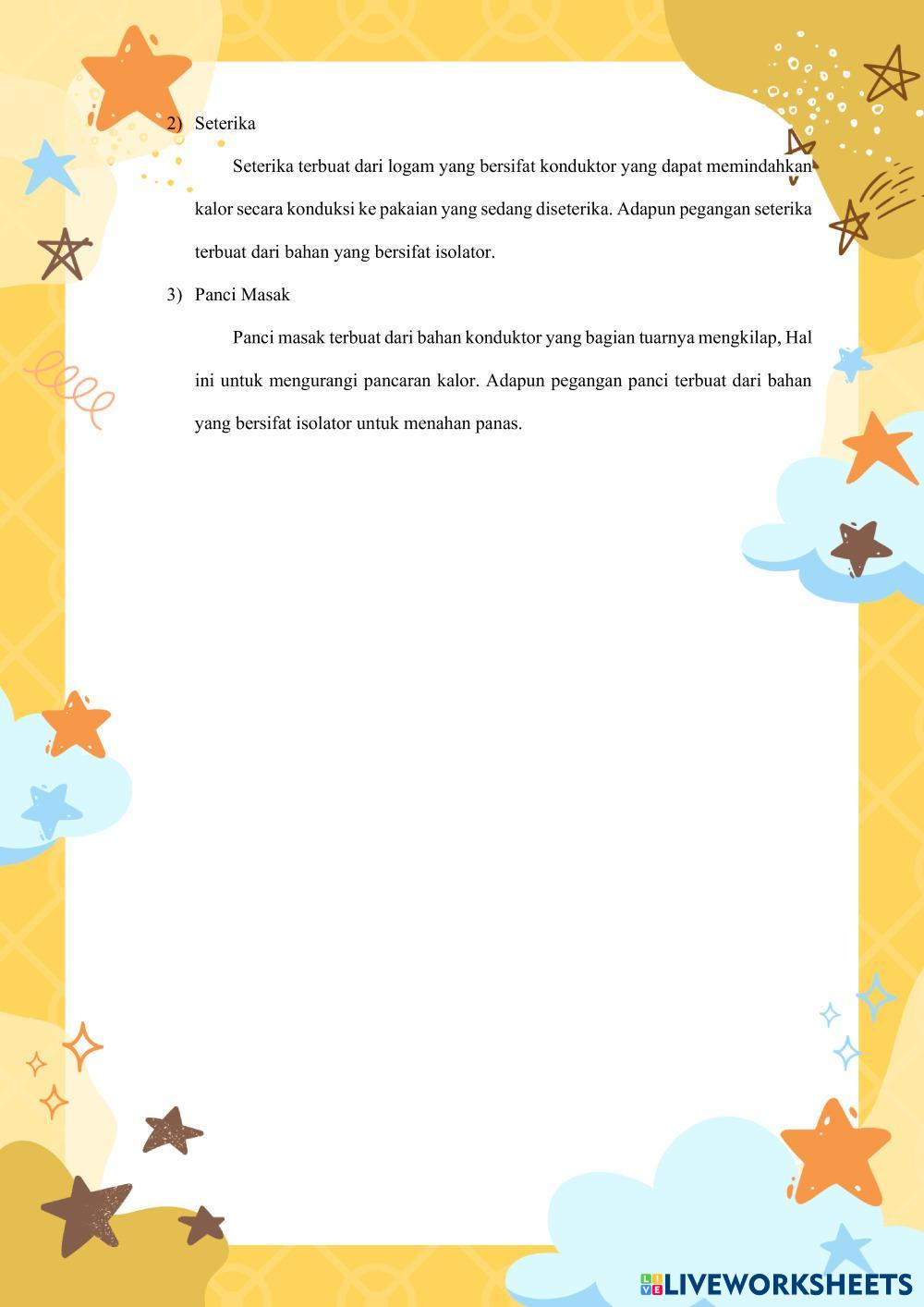 2) Seterika

Seterika terbuat dari logam yang bersifat konduktor yang dapat memindahkan kalor secara konduksi ke pakaian yang sedang diseterika. Adapun pegangan seterika terbuat dari bahan yang bersifat isolator.

3) Panci Masak

Panci masak terbuat dari bahan konduktor yang bagian tuarnya mengkilap, Hal ini untuk mengurangi pancaran kalor. Adapun pegangan panci terbuat dari bahan yang bersifat isolator untuk menahan panas.

LIVEWORKSHEETS